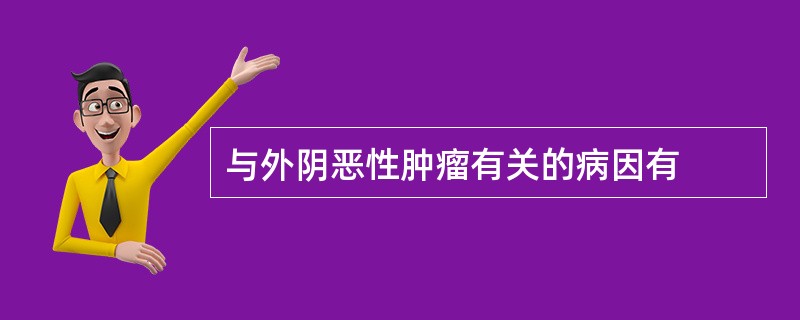 与外阴恶性肿瘤有关的病因有